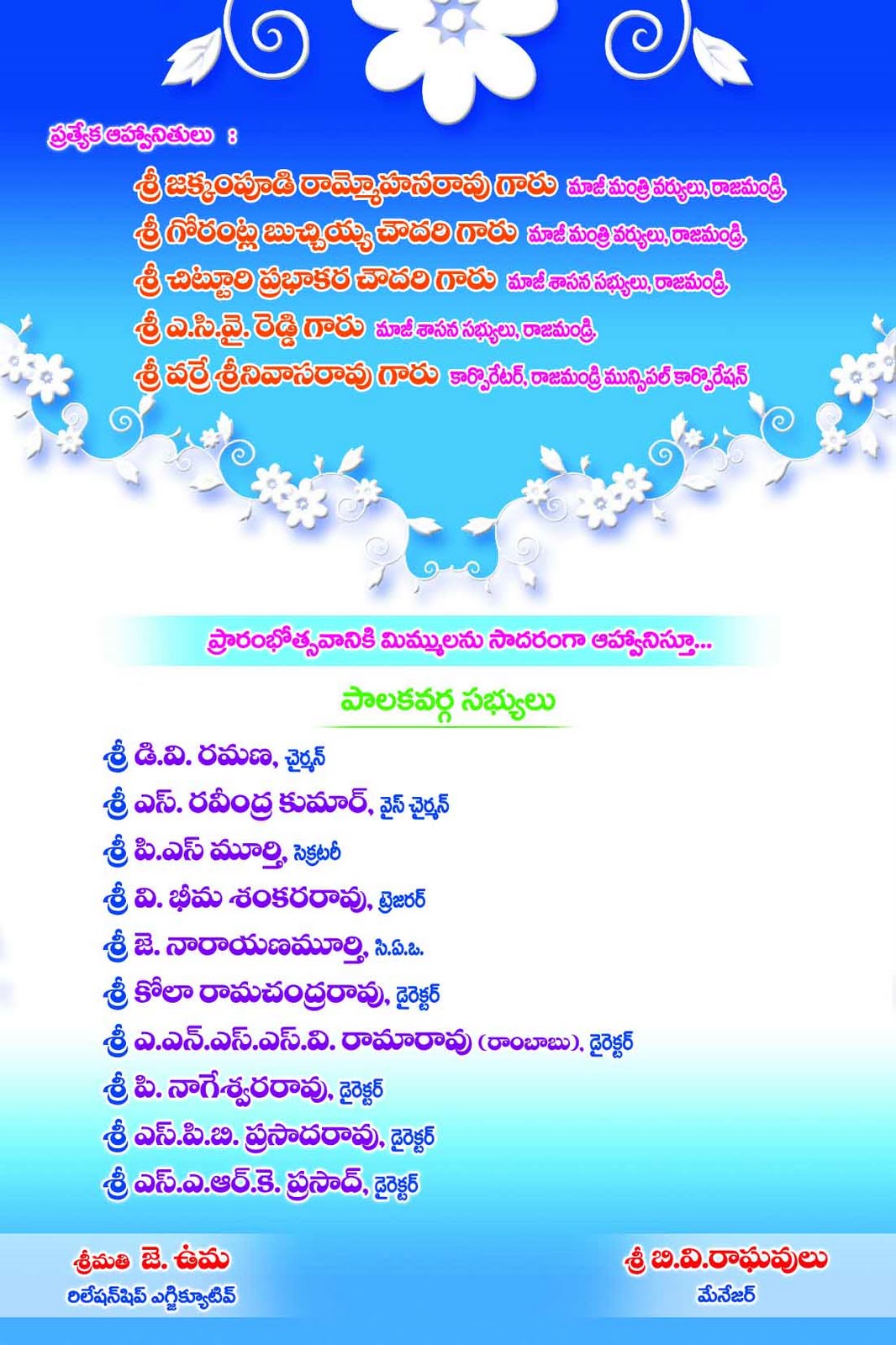 ప్రత్యేక ఆహ్వానితులు :

శ్రీ జక్కంపూడి రామ్మోహనరావు గారు మాజీ మంత్రి వర్యులు, రాజమండ్రి.
శ్రీ గోరంట్ల బుచ్చియ్య చౌదరి గారు మాజీ మంత్రి వర్యులు, రాజమండ్రి.
శ్రీ చిట్టూరి ప్రభాకర చౌదరి గారు మాజీ శాసన సభ్యులు, రాజమండ్రి.
శ్రీ ఎ.సి.వై. రెడ్డి గారు మాజీ శాసన సభ్యులు, రాజమండ్రి.
శ్రీ వర్రే శ్రీనివాసరావు గారు కార్పొరేటర్, రాజమండ్రి మున్సిపల్ కార్పొరేషన్

ప్రారంభోత్సవానికి మిమ్ములను సాదరంగా ఆహ్వానిస్తూ...

పాలకవర్గ సభ్యులు

శ్రీ డి.వి. రమణ, చైర్మన్
శ్రీ ఎస్. రవీంద్ర కుమార్, వైస్ చైర్మన్
శ్రీ పి.ఎస్ మూర్తి, సెక్రటరీ
శ్రీ వి. భీమ శంకరరావు, ట్రెజరర్
శ్రీ జె. నారాయణమూర్తి, సి.ఏ.ఒ.
శ్రీ కోలా రామచంద్రరావు, డైరెక్టర్
శ్రీ ఎ.ఎన్.ఎస్.ఎస్.వి. రామారావు (రాంబాబు), డైరెక్టర్
శ్రీ పి. నాగేశ్వరరావు, డైరెక్టర్
శ్రీ ఎస్.పి.బి. ప్రసాదరావు, డైరెక్టర్
శ్రీ ఎస్.ఎ.ఆర్.కె. ప్రసాద్, డైరెక్టర్

శ్రీమతి జె. ఉమ
రిలేషన్‌షిప్ ఎగ్జిక్యూటివ్

శ్రీ బి.వి.రాఘవులు
మేనేజర్